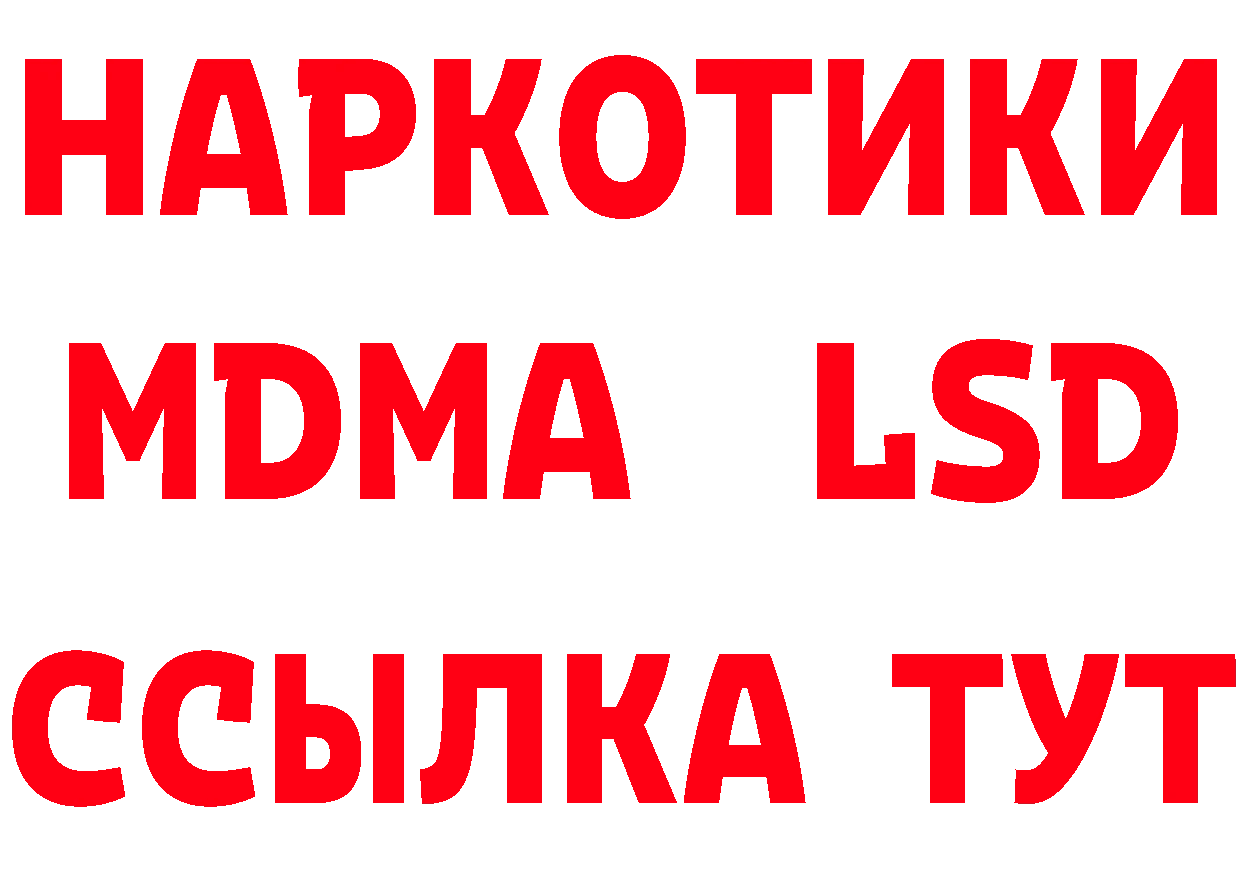 НАРКОТИКИ
MDMA LSD
ССЫЛКА ТУТ